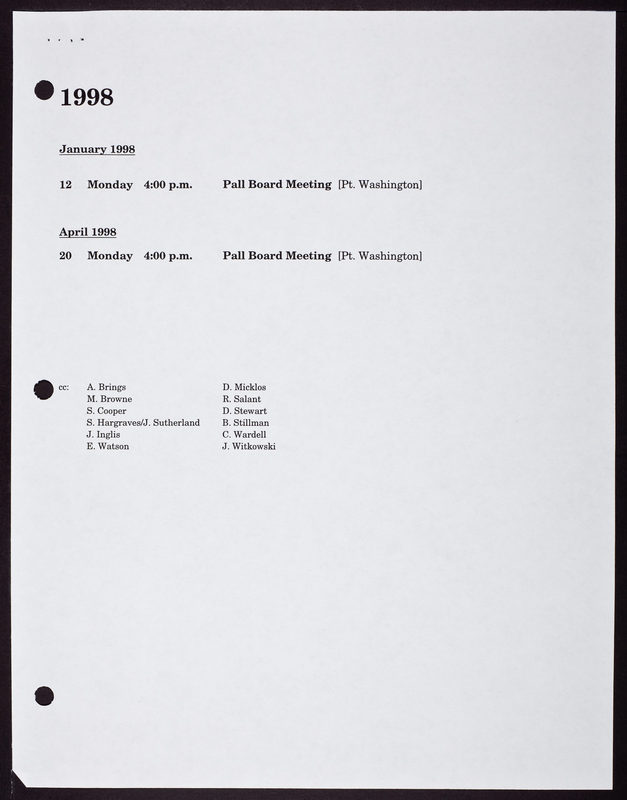 1998

January 1998

12 Monday 4:00 p.m. Pall Board Meeting [Pt. Washington]

April 1998

20 Monday 4:00 p.m. Pall Board Meeting [Pt. Washington]

cc: A. Brings
M. Browne
S. Cooper
S. Hargraves/J. Sutherland
J. Inglis
E. Watson

D. Micklos
R. Salant
D. Stewart
B. Stillman
C. Wardell
J. Witkowski